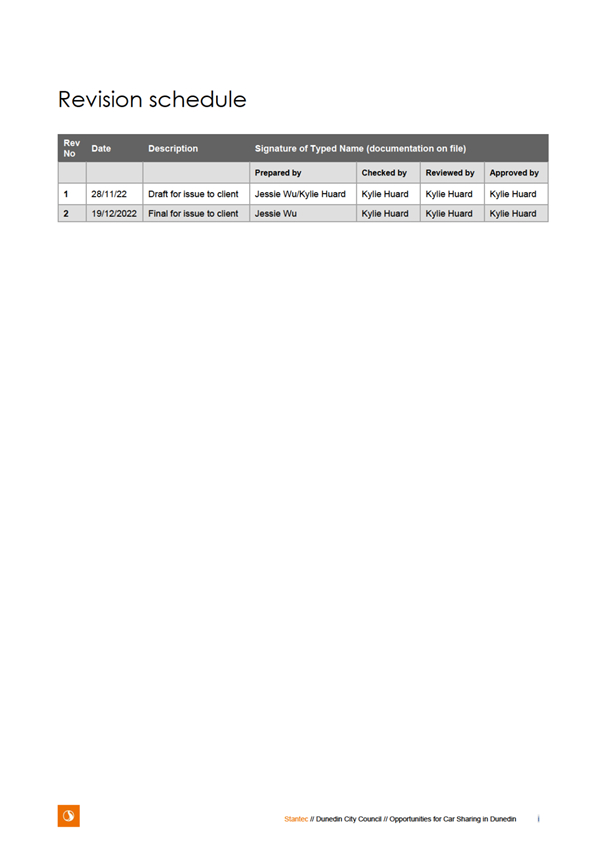 Revision schedule

| Rev No | Date | Description | Signature of Typed Name (documentation on file) | | | |
|---|---|---|---|---|---|---|
| | | | Prepared by | Checked by | Reviewed by | Approved by |
| 1 | 28/11/22 | Draft for issue to client | Jessie Wu/Kylie Huard | Kylie Huard | Kylie Huard | Kylie Huard |
| 2 | 19/12/2022 | Final for issue to client | Jessie Wu | Kylie Huard | Kylie Huard | Kylie Huard |

Stantec // Dunedin City Council // Opportunities for Car Sharing in Dunedin i